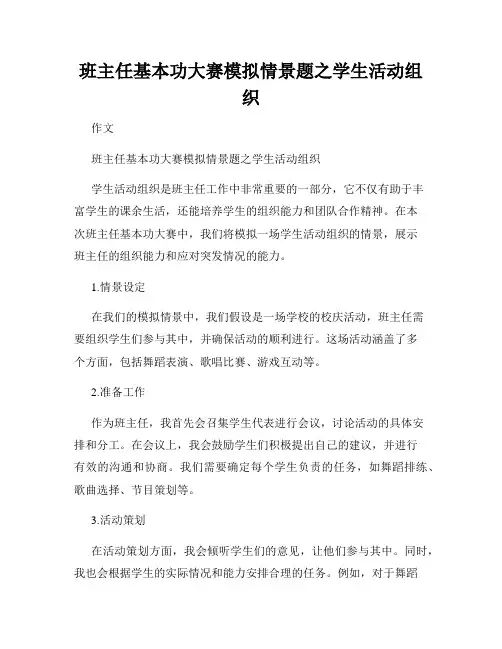 班主任基本功大赛模拟情景题之学生活动组织

作文

班主任基本功大赛模拟情景题之学生活动组织

学生活动组织是班主任工作中非常重要的一部分，它不仅有助于丰富学生的课余生活，还能培养学生的组织能力和团队合作精神。在本次班主任基本功大赛中，我们将模拟一场学生活动组织的情景，展示班主任的组织能力和应对突发情况的能力。

1.情景设定

在我们的模拟情景中，我们假设是一场学校的校庆活动，班主任需要组织学生们参与其中，并确保活动的顺利进行。这场活动涵盖了多个方面，包括舞蹈表演、歌唱比赛、游戏互动等。

2.准备工作

作为班主任，我首先会召集学生代表进行会议，讨论活动的具体安排和分工。在会议上，我会鼓励学生们积极提出自己的建议，并进行有效的沟通和协商。我们需要确定每个学生负责的任务，如舞蹈排练、歌曲选择、节目策划等。

3.活动策划

在活动策划方面，我会倾听学生们的意见，让他们参与其中。同时，我也会根据学生的实际情况和能力安排合理的任务。例如，对于舞蹈